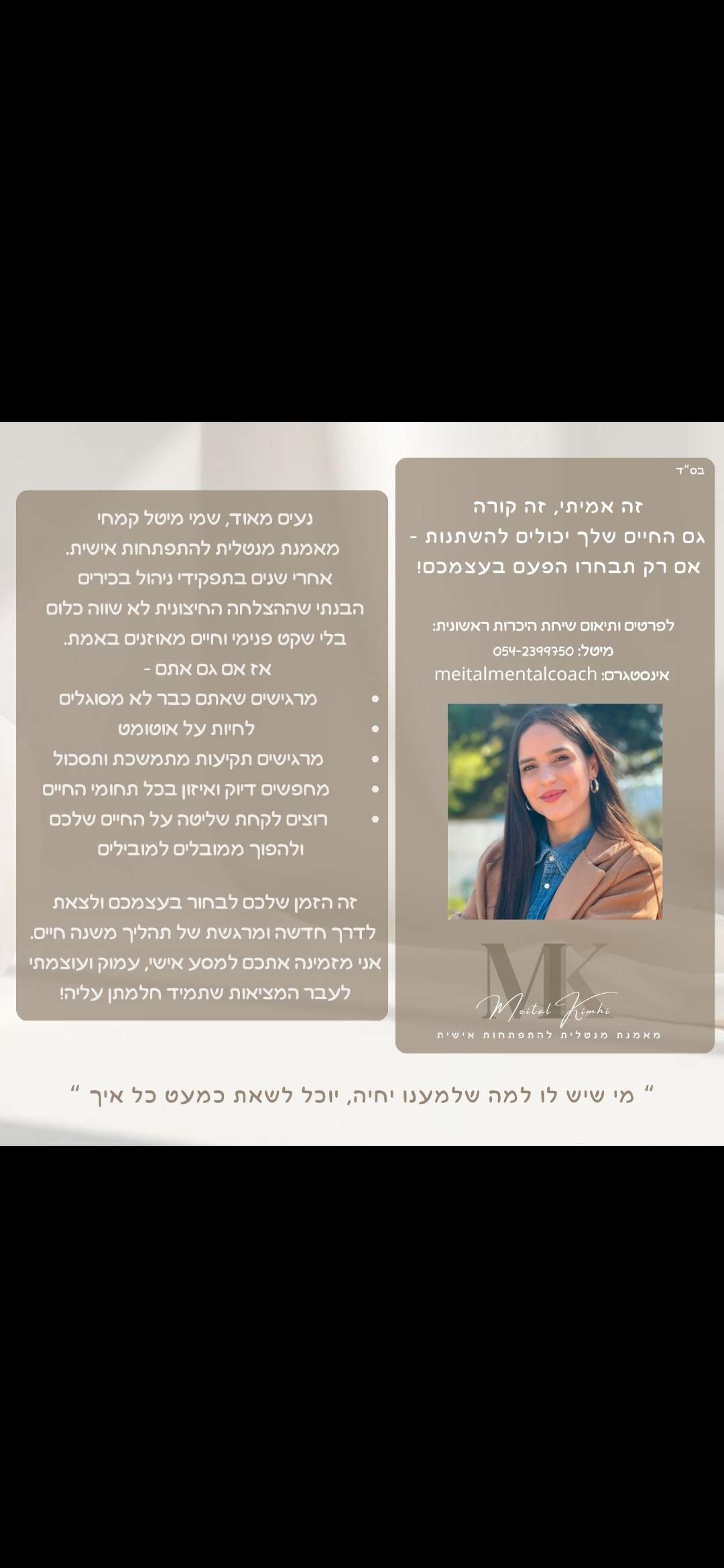 בס"ד

זה אמיתי, זה קורה
גם החיים שלך יכולים להשתנות -
אם רק תבחרו הפעם בעצמכם!

לפרטים ותיאום שיחת היכרות ראשונית:
מיטל: 054-2399750
אינסטגרם: meitalmentalcoach

MK
Meital Kimhi
מאמנת מנטלית להתפתחות אישית

נעים מאוד, שמי מיטל קמחי
מאמנת מנטלית להתפתחות אישית.
אחרי שנים בתפקידי ניהול בכירים
הבנתי שההצלחה החיצונית לא שווה כלום
בלי שקט פנימי וחיים מאוזנים באמת.
אז אם גם אתם -

• מרגישים שאתם כבר לא מסוגלים
• לחיות על אוטומט
• מרגישים תקיעות מתמשכת ותסכול
• מחפשים דיוק ואיזון בכל תחומי החיים
• רוצים לקחת שליטה על החיים שלכם ולהפוך ממובלים למובילים

זה הזמן שלכם לבחור בעצמכם ולצאת לדרך חדשה ומרגשת של תהליך משנה חיים. אני מזמינה אתכם למסע אישי, עמוק ועוצמתי לעבר המציאות שתמיד חלמתן עליה!

" מי שיש לו למה שלמענו יחיה, יוכל לשאת כמעט כל איך "